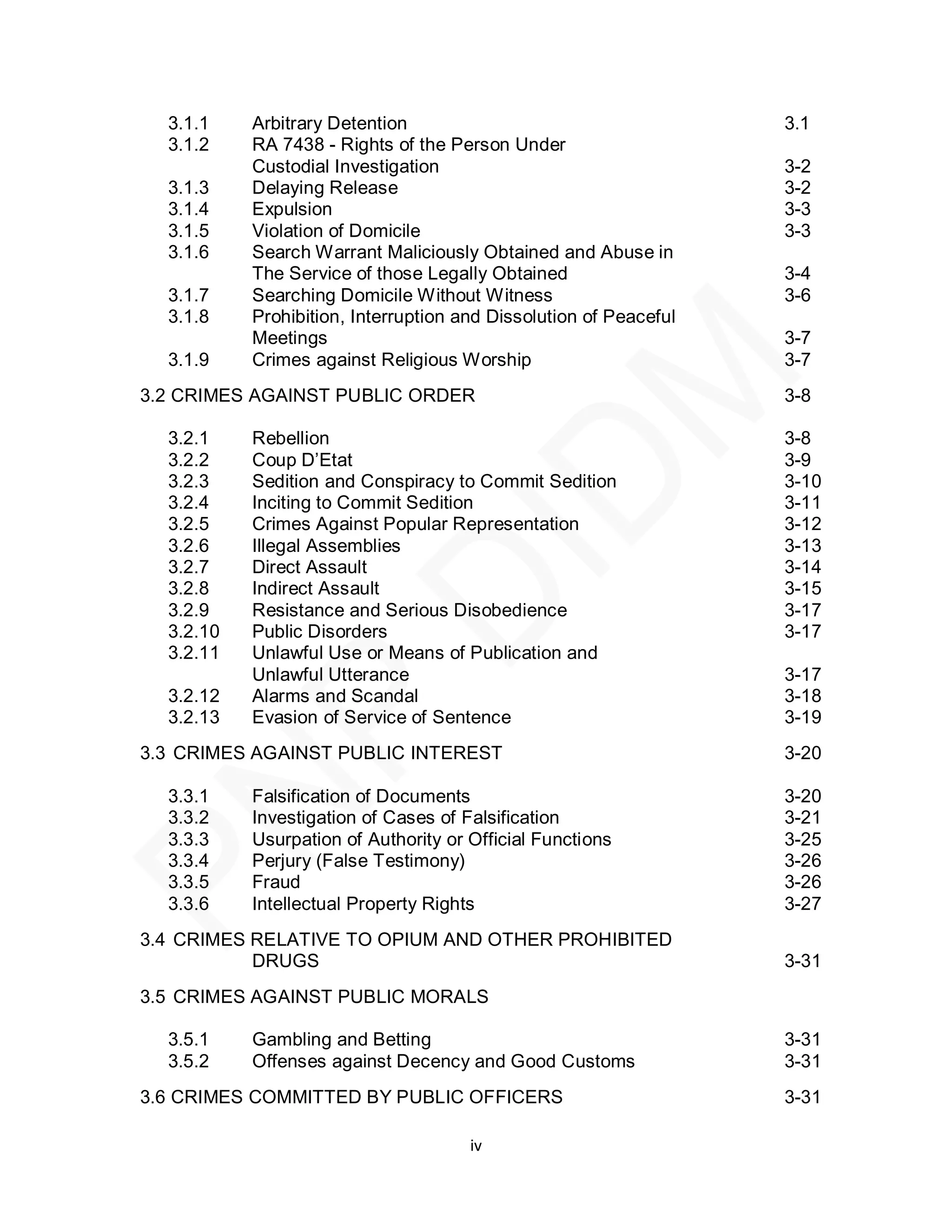 3.1.1 Arbitrary Detention 3.1
3.1.2 RA 7438 - Rights of the Person Under Custodial Investigation 3-2
3.1.3 Delaying Release 3-2
3.1.4 Expulsion 3-3
3.1.5 Violation of Domicile 3-3
3.1.6 Search Warrant Maliciously Obtained and Abuse in The Service of those Legally Obtained 3-4
3.1.7 Searching Domicile Without Witness 3-6
3.1.8 Prohibition, Interruption and Dissolution of Peaceful Meetings 3-7
3.1.9 Crimes against Religious Worship 3-7

3.2 CRIMES AGAINST PUBLIC ORDER 3-8

3.2.1 Rebellion 3-8
3.2.2 Coup D'Etat 3-9
3.2.3 Sedition and Conspiracy to Commit Sedition 3-10
3.2.4 Inciting to Commit Sedition 3-11
3.2.5 Crimes Against Popular Representation 3-12
3.2.6 Illegal Assemblies 3-13
3.2.7 Direct Assault 3-14
3.2.8 Indirect Assault 3-15
3.2.9 Resistance and Serious Disobedience 3-17
3.2.10 Public Disorders 3-17
3.2.11 Unlawful Use or Means of Publication and Unlawful Utterance 3-17
3.2.12 Alarms and Scandal 3-18
3.2.13 Evasion of Service of Sentence 3-19

3.3 CRIMES AGAINST PUBLIC INTEREST 3-20

3.3.1 Falsification of Documents 3-20
3.3.2 Investigation of Cases of Falsification 3-21
3.3.3 Usurpation of Authority or Official Functions 3-25
3.3.4 Perjury (False Testimony) 3-26
3.3.5 Fraud 3-26
3.3.6 Intellectual Property Rights 3-27

3.4 CRIMES RELATIVE TO OPIUM AND OTHER PROHIBITED DRUGS 3-31

3.5 CRIMES AGAINST PUBLIC MORALS

3.5.1 Gambling and Betting 3-31
3.5.2 Offenses against Decency and Good Customs 3-31

3.6 CRIMES COMMITTED BY PUBLIC OFFICERS 3-31

iv

PNP DIDM